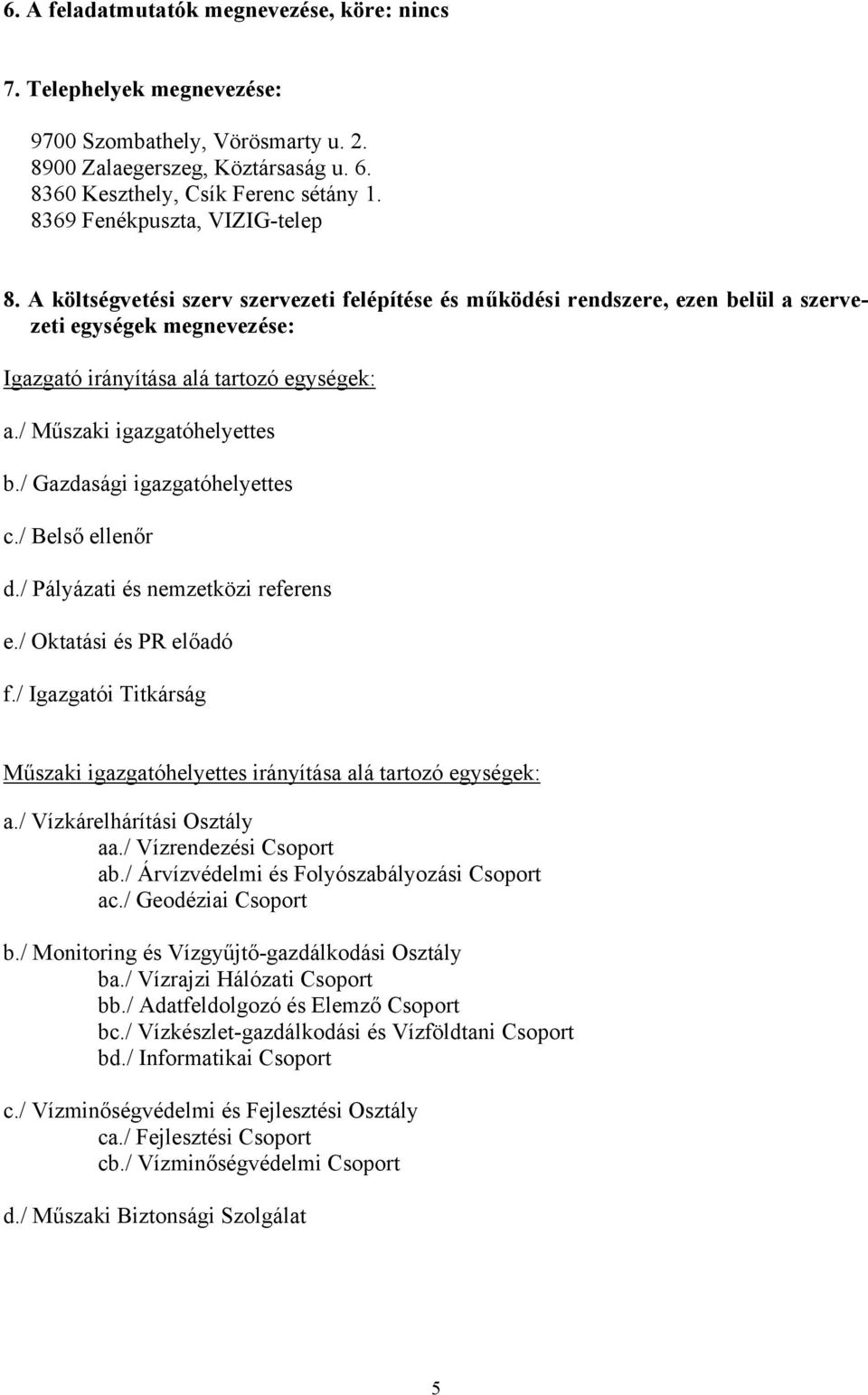 6. A feladatmutatók megnevezése, köre: nincs

7. Telephelyek megnevezése:

9700 Szombathely, Vörösmarty u. 2.
8900 Zalaegerszeg, Köztársaság u. 6.
8360 Keszthely, Csík Ferenc sétány 1.
8369 Fenékpuszta, VIZIG-telep

8. A költségvetési szerv szervezeti felépítése és működési rendszere, ezen belül a szervezeti egységek megnevezése:

Igazgató irányítása alá tartozó egységek:

a./ Műszaki igazgatóhelyettes

b./ Gazdasági igazgatóhelyettes

c./ Belső ellenőr

d./ Pályázati és nemzetközi referens

e./ Oktatási és PR előadó

f./ Igazgatói Titkárság

Műszaki igazgatóhelyettes irányítása alá tartozó egységek:

a./ Vízkárelhárítási Osztály
aa./ Vízrendezési Csoport
ab./ Árvízvédelmi és Folyószabályozási Csoport
ac./ Geodéziai Csoport

b./ Monitoring és Vízgyűjtő-gazdálkodási Osztály
ba./ Vízrajzi Hálózati Csoport
bb./ Adatfeldolgozó és Elemző Csoport
bc./ Vízkészlet-gazdálkodási és Vízföldtani Csoport
bd./ Informatikai Csoport

c./ Vízminőségvédelmi és Fejlesztési Osztály
ca./ Fejlesztési Csoport
cb./ Vízminőségvédelmi Csoport

d./ Műszaki Biztonsági Szolgálat

5